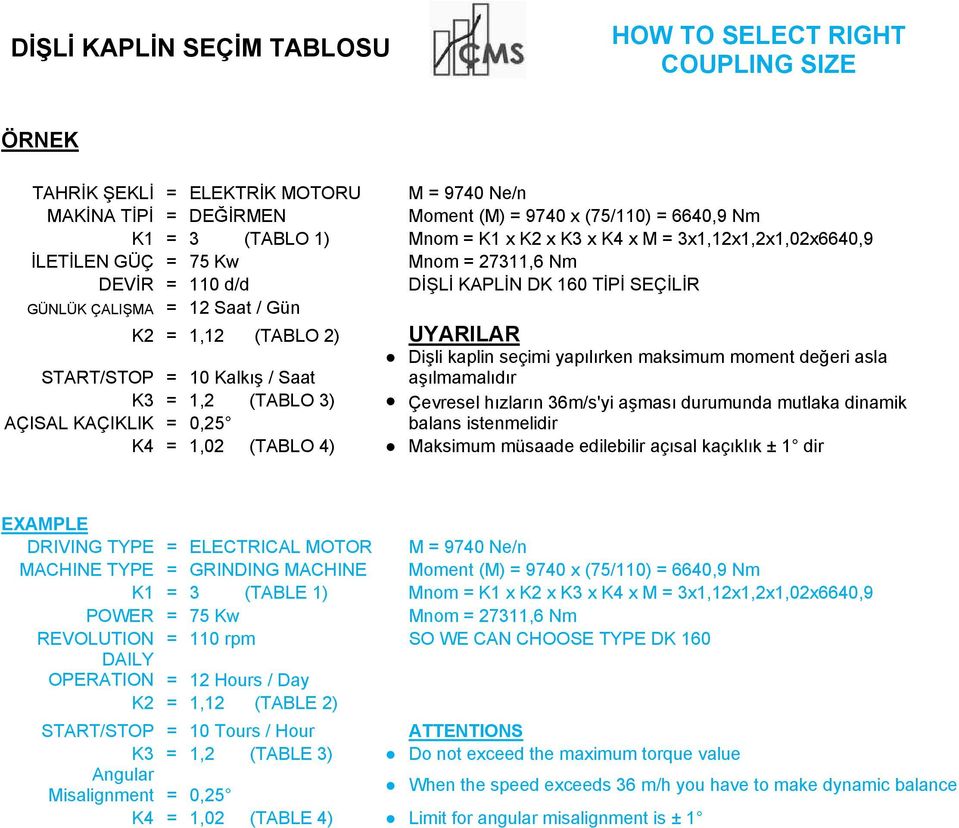 DİŞLİ KAPLİN SEÇİM TABLOSU

ÇMS

HOW TO SELECT RIGHT COUPLING SIZE

ÖRNEK

TAHRİK ŞEKLİ = ELEKTRİK MOTORU
MAKİNA TİPİ = DEĞİRMEN
K1 = 3 (TABLO 1)
İLETİLEN GÜÇ = 75 Kw
DEVİR = 110 d/d
GÜNLÜK ÇALIŞMA = 12 Saat / Gün
K2 = 1,12 (TABLO 2)
START/STOP = 10 Kalkış / Saat
K3 = 1,2 (TABLO 3)
AÇISAL KAÇIKLIK = 0,25°
K4 = 1,02 (TABLO 4)

M = 9740 Ne/n
Moment (M) = 9740 x (75/110) = 6640,9 Nm
Mnom = K1 x K2 x K3 x K4 x M = 3x1,12x1,2x1,02x6640,9
Mnom = 27311,6 Nm
DİŞLİ KAPLİN DK 160 TİPİ SEÇİLİR

UYARILAR
● Dişli kaplin seçimi yapılırken maksimum moment değeri asla aşılmamalıdır
● Çevresel hızların 36m/s'yi aşması durumunda mutlaka dinamik balans istenmelidir
● Maksimum müsaade edilebilir açısal kaçıklık ± 1° dir

EXAMPLE
DRIVING TYPE = ELECTRICAL MOTOR
MACHINE TYPE = GRINDING MACHINE
K1 = 3 (TABLE 1)
POWER = 75 Kw
REVOLUTION = 110 rpm
DAILY OPERATION = 12 Hours / Day
K2 = 1,12 (TABLE 2)
START/STOP = 10 Tours / Hour
K3 = 1,2 (TABLE 3)
Angular Misalignment = 0,25°
K4 = 1,02 (TABLE 4)

M = 9740 Ne/n
Moment (M) = 9740 x (75/110) = 6640,9 Nm
Mnom = K1 x K2 x K3 x K4 x M = 3x1,12x1,2x1,02x6640,9
Mnom = 27311,6 Nm
SO WE CAN CHOOSE TYPE DK 160

ATTENTIONS
● Do not exceed the maximum torque value
● When the speed exceeds 36 m/h you have to make dynamic balance
● Limit for angular misalignment is ± 1°